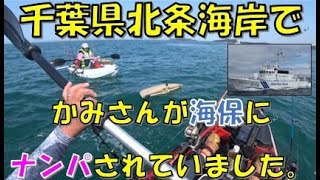 千葉県北条海岸で

かみさんが海保に

ナンパされていました。